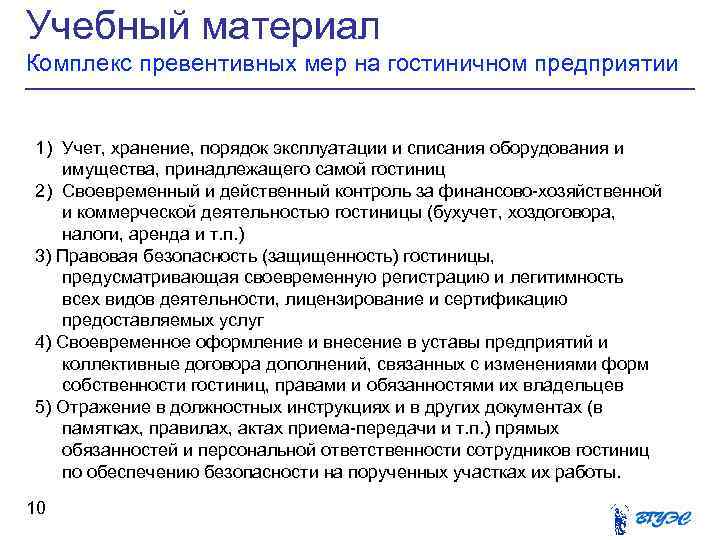 Учебный материал
Комплекс превентивных мер на гостиничном предприятии

1) Учет, хранение, порядок эксплуатации и списания оборудования и имущества, принадлежащего самой гостиниц
2) Своевременный и действенный контроль за финансово-хозяйственной и коммерческой деятельностью гостиницы (бухучет, хоздоговора, налоги, аренда и т.п.)
3) Правовая безопасность (защищенность) гостиницы, предусматривающая своевременную регистрацию и легитимность всех видов деятельности, лицензирование и сертификацию предоставляемых услуг
4) Своевременное оформление и внесение в уставы предприятий и коллективные договора дополнений, связанных с изменениями форм собственности гостиниц, правами и обязанностями их владельцев
5) Отражение в должностных инструкциях и в других документах (в памятках, правилах, актах приема-передачи и т.п.) прямых обязанностей и персональной ответственности сотрудников гостиниц по обеспечению безопасности на порученных участках их работы.

10

ВГУЭС